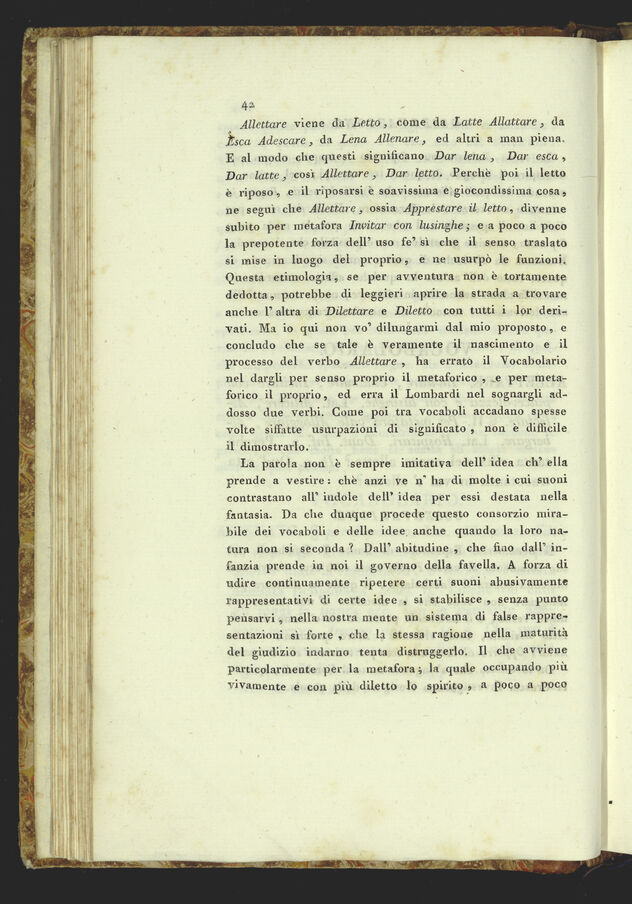 42

Allettare viene da Letto, come da Latte Allattare, da Esca Adescare, da Lena Allenare, ed altri a man piena. E al modo che questi significano Dar lena, Dar esca, Dar latte, così Allettare, Dar letto. Perchè poi il letto è riposo, e il riposarsi è soavissima e giocondissima cosa, ne seguì che Allettare, ossia Apprestare il letto, divenne subito per metafora Invitar con lusinghe; e a poco a poco la prepotente forza dell' uso fe' sì che il senso traslato si mise in luogo del proprio, e ne usurpò le funzioni. Questa etimologia, se per avventura non è tortamente dedotta, potrebbe di leggieri aprire la strada a trovare anche l' altra di Dilettare e Diletto con tutti i lor derivati. Ma io qui non vo' dilungarmi dal mio proposto, e concludo che se tale è veramente il nascimento e il processo del verbo Allettare, ha errato il Vocabolario nel dargli per senso proprio il metaforico, e per metaforico il proprio, ed erra il Lombardi nel sognargli addosso due verbi. Come poi tra vocaboli accadano spesse volte siffatte usurpazioni di significato, non è difficile il dimostrarlo.

La parola non è sempre imitativa dell' idea ch' ella prende a vestire: chè anzi ve n' ha di molte i cui suoni contrastano all' indole dell' idea per essi destata nella fantasia. Da che dunque procede questo consorzio mirabile dei vocaboli e delle idee anche quando la loro natura non si seconda? Dall' abitudine, che fino dall' infanzia prende in noi il governo della favella. A forza di udire continuamente ripetere certi suoni abusivamente rappresentativi di certe idee, si stabilisce, senza punto pensarvi, nella nostra mente un sistema di false rappresentazioni sì forte, che la stessa ragione nella maturità del giudizio indarno tenta distruggerlo. Il che avviene particolarmente per la metafora; la quale occupando più vivamente e con più diletto lo spirito, a poco a poco